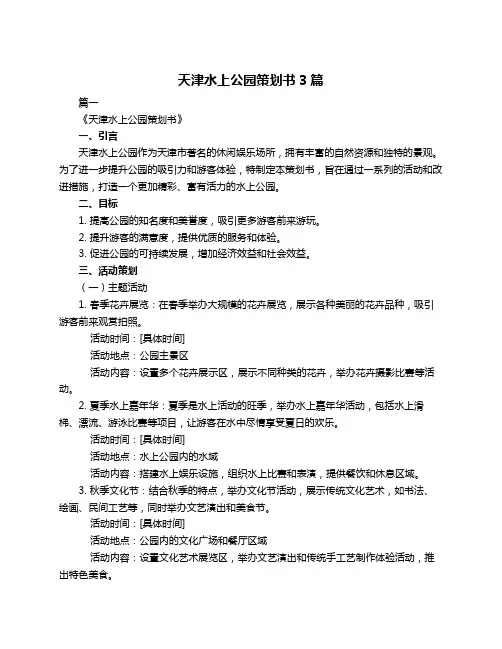 天津水上公园策划书 3 篇

篇一

《天津水上公园策划书》

一、引言

天津水上公园作为天津市著名的休闲娱乐场所，拥有丰富的自然资源和独特的景观。为了进一步提升公园的吸引力和游客体验，特制定本策划书，旨在通过一系列的活动和改进措施，打造一个更加精彩、富有活力的水上公园。

二、目标

1. 提高公园的知名度和美誉度，吸引更多游客前来游玩。

2. 提升游客的满意度，提供优质的服务和体验。

3. 促进公园的可持续发展，增加经济效益和社会效益。

三、活动策划

（一）主题活动

1. 春季花卉展览：在春季举办大规模的花卉展览，展示各种美丽的花卉品种，吸引游客前来观赏拍照。

活动时间：[具体时间]

活动地点：公园主景区

活动内容：设置多个花卉展示区，展示不同种类的花卉，举办花卉摄影比赛等活动。

2. 夏季水上嘉年华：夏季是水上活动的旺季，举办水上嘉年华活动，包括水上滑梯、漂流、游泳比赛等项目，让游客在水中尽情享受夏日的欢乐。

活动时间：[具体时间]

活动地点：水上公园内的水域

活动内容：搭建水上娱乐设施，组织水上比赛和表演，提供餐饮和休息区域。

3. 秋季文化节：结合秋季的特点，举办文化节活动，展示传统文化艺术，如书法、绘画、民间工艺等，同时举办文艺演出和美食节。

活动时间：[具体时间]

活动地点：公园内的文化广场和餐厅区域

活动内容：设置文化艺术展览区，举办文艺演出和传统手工艺制作体验活动，推出特色美食。